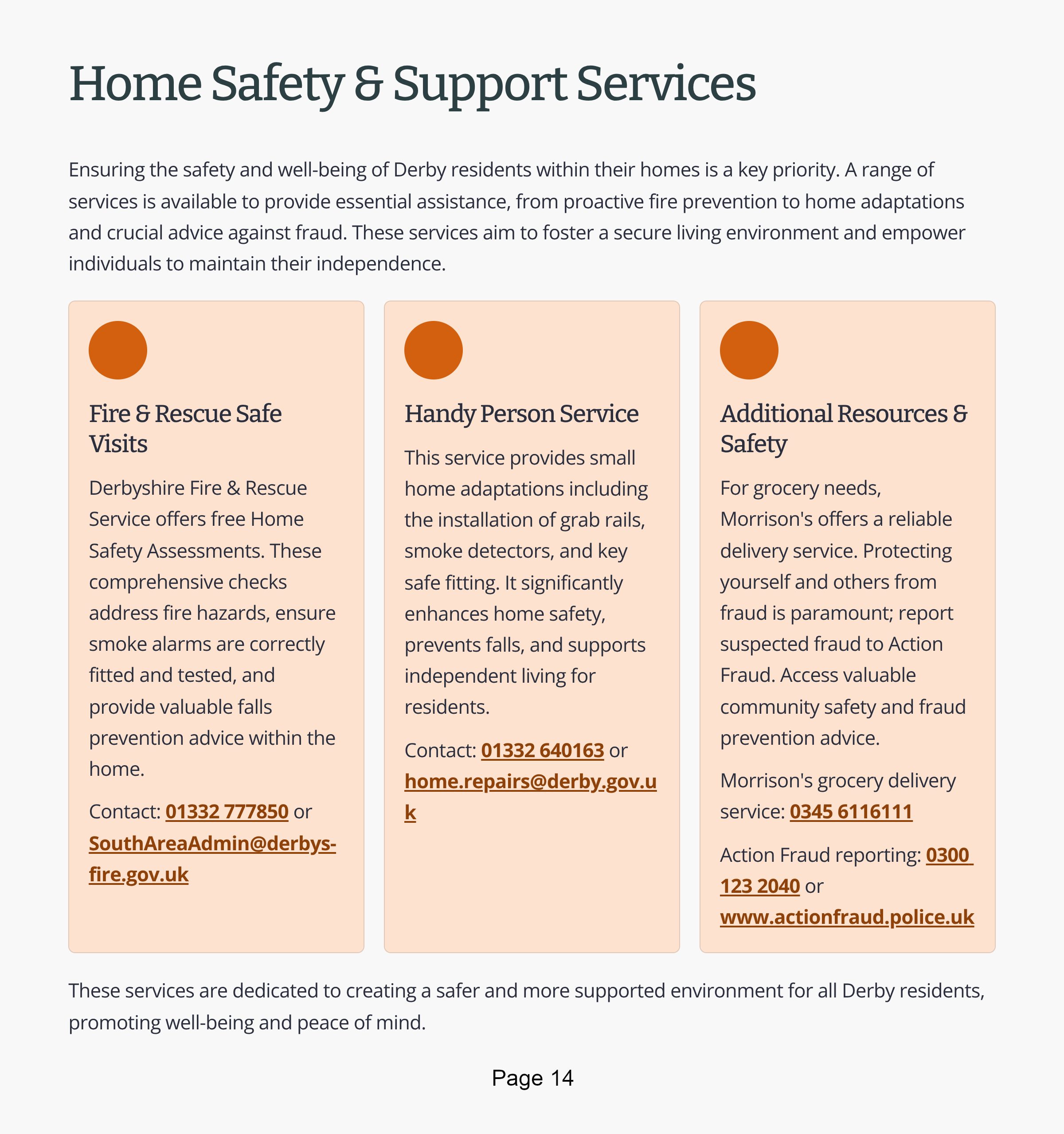 Home Safety & Support Services

Ensuring the safety and well-being of Derby residents within their homes is a key priority. A range of services is available to provide essential assistance, from proactive fire prevention to home adaptations and crucial advice against fraud. These services aim to foster a secure living environment and empower individuals to maintain their independence.

Fire & Rescue Safe Visits

Derbyshire Fire & Rescue Service offers free Home Safety Assessments. These comprehensive checks address fire hazards, ensure smoke alarms are correctly fitted and tested, and provide valuable falls prevention advice within the home.

Contact: 01332 777850 or SouthAreaAdmin@derbys-fire.gov.uk

Handy Person Service

This service provides small home adaptations including the installation of grab rails, smoke detectors, and key safe fitting. It significantly enhances home safety, prevents falls, and supports independent living for residents.

Contact: 01332 640163 or home.repairs@derby.gov.uk

Additional Resources & Safety

For grocery needs, Morrison's offers a reliable delivery service. Protecting yourself and others from fraud is paramount; report suspected fraud to Action Fraud. Access valuable community safety and fraud prevention advice.

Morrison's grocery delivery service: 0345 6116111

Action Fraud reporting: 0300 123 2040 or www.actionfraud.police.uk

These services are dedicated to creating a safer and more supported environment for all Derby residents, promoting well-being and peace of mind.

Page 14